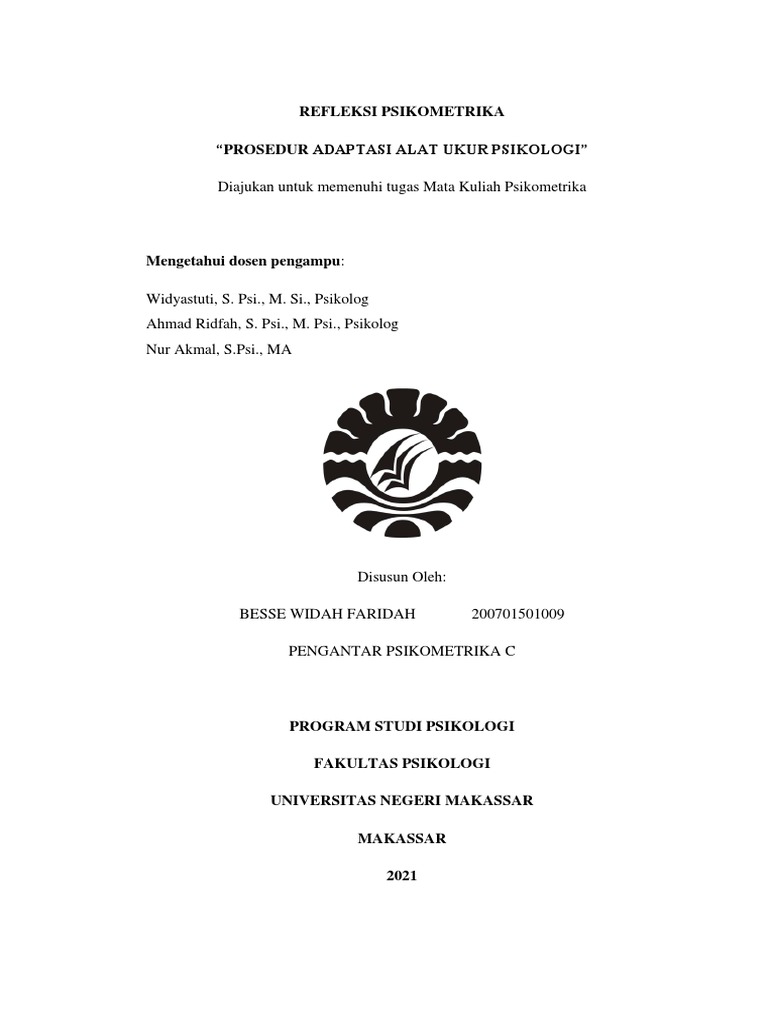 REFLEKSI PSIKOMETRIKA

“PROSEDUR ADAPTASI ALAT UKUR PSIKOLOGI”

Diajukan untuk memenuhi tugas Mata Kuliah Psikometrika

Mengetahui dosen pengampu:

Widyastuti, S. Psi., M. Si., Psikolog
Ahmad Ridfah, S. Psi., M. Psi., Psikolog
Nur Akmal, S.Psi., MA

Disusun Oleh:

BESSE WIDAH FARIDAH 200701501009

PENGANTAR PSIKOMETRIKA C

PROGRAM STUDI PSIKOLOGI

FAKULTAS PSIKOLOGI

UNIVERSITAS NEGERI MAKASSAR

MAKASSAR

2021